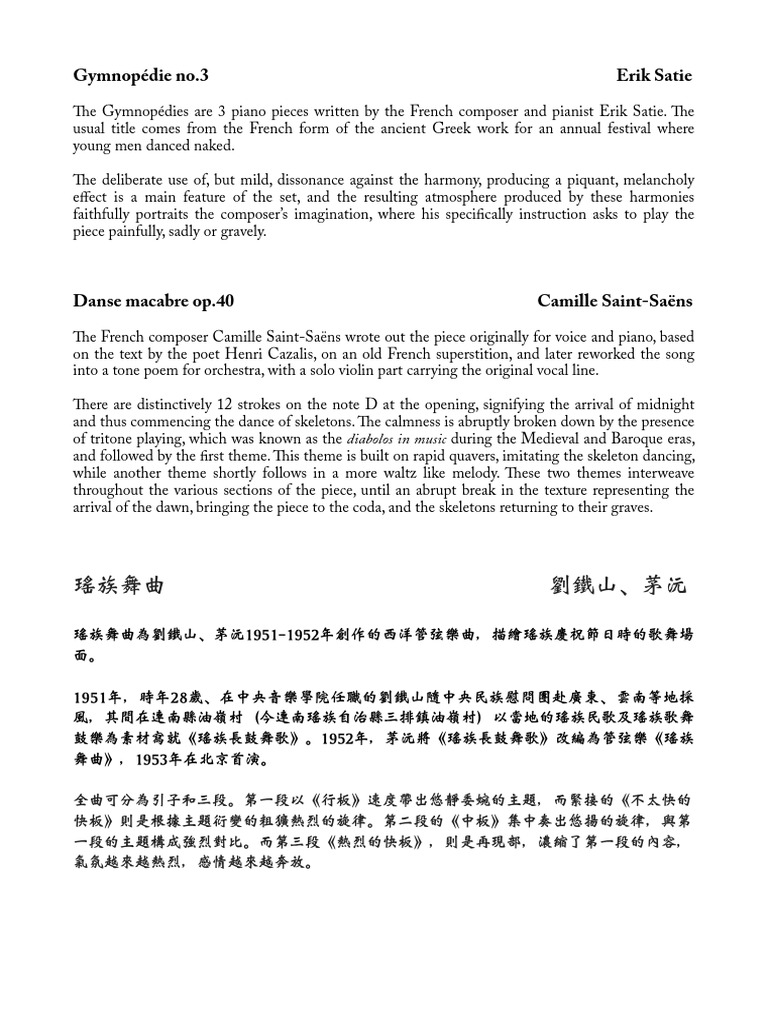 Gymnopédie no.3 Erik Satie

The Gymnopédies are 3 piano pieces written by the French composer and pianist Erik Satie. The usual title comes from the French form of the ancient Greek work for an annual festival where young men danced naked.

The deliberate use of, but mild, dissonance against the harmony, producing a piquant, melancholy effect is a main feature of the set, and the resulting atmosphere produced by these harmonies faithfully portraits the composer's imagination, where his specifically instruction asks to play the piece painfully, sadly or gravely.

Danse macabre op.40 Camille Saint-Saëns

The French composer Camille Saint-Saëns wrote out the piece originally for voice and piano, based on the text by the poet Henri Cazalis, on an old French superstition, and later reworked the song into a tone poem for orchestra, with a solo violin part carrying the original vocal line.

There are distinctively 12 strokes on the note D at the opening, signifying the arrival of midnight and thus commencing the dance of skeletons. The calmness is abruptly broken down by the presence of tritone playing, which was known as the diabolos in music during the Medieval and Baroque eras, and followed by the first theme. This theme is built on rapid quavers, imitating the skeleton dancing, while another theme shortly follows in a more waltz like melody. These two themes interweave throughout the various sections of the piece, until an abrupt break in the texture representing the arrival of the dawn, bringing the piece to the coda, and the skeletons returning to their graves.

瑤族舞曲 劉鐵山、茅沅

瑤族舞曲為劉鐵山、茅沅1951-1952年創作的西洋管弦樂曲，描繪瑤族慶祝節日時的歌舞場面。

1951年，時年28歲、在中央音樂學院任職的劉鐵山隨中央民族慰問團赴廣東、雲南等地採風，其間在連南縣油嶺村（今連南瑤族自治縣三排鎮油嶺村）以當地的瑤族民歌及瑤族歌舞鼓樂為素材寫就《瑤族長鼓舞歌》。1952年，茅沅將《瑤族長鼓舞歌》改編為管弦樂《瑤族舞曲》，1953年在北京首演。

全曲可分為引子和三段。第一段以《行板》速度帶出悠靜委婉的主題，而緊接的《不太快的快板》則是根據主題衍變的粗獷熱烈的旋律。第二段的《中板》集中奏出悠揚的旋律，與第一段的主題構成強烈對比。而第三段《熱烈的快板》，則是再現部，濃縮了第一段的內容，氣氛越來越熱烈，感情越來越奔放。